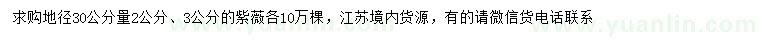 求购地径30公分量2公分、3公分的紫薇各10万棵，江苏境内货源，有的请微信货电话联系

www.yuanlin.com